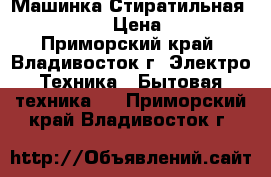 Машинка Стиратильная Цена Приморский край Владивосток г Электро Техника Бытовая техника Приморский край Владивосток г

http://Объявлений.сайт